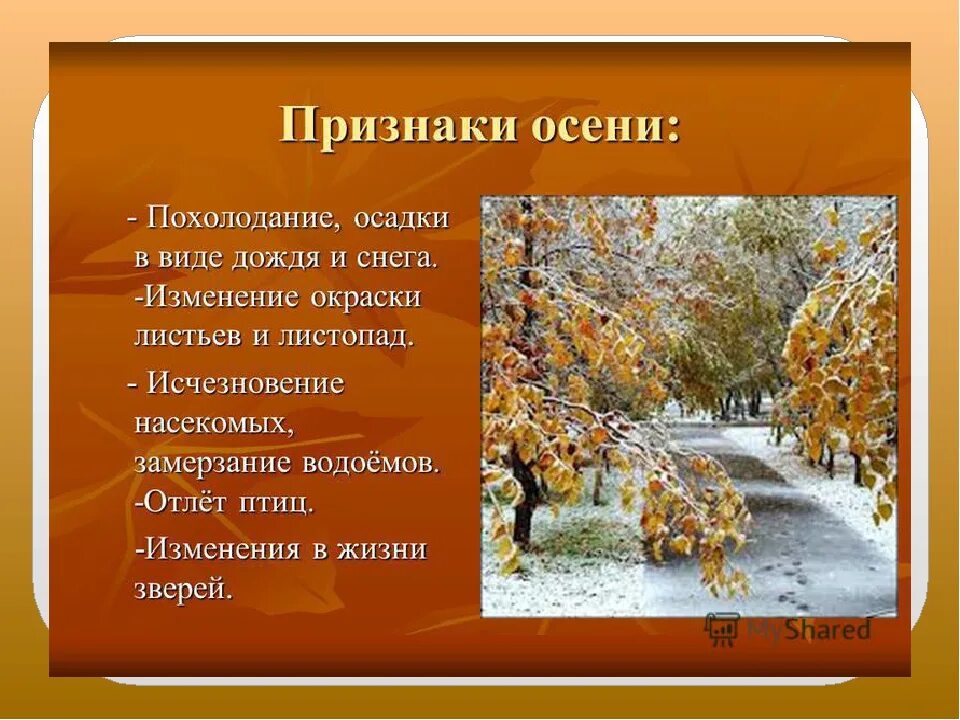 Признаки осени:

- Похолодание, осадки в виде дождя и снега.
-Изменение окраски листьев и листопад.

- Исчезновение насекомых, замерзание водоёмов.
-Отлёт птиц.

-Изменения в жизни зверей.

MyShared